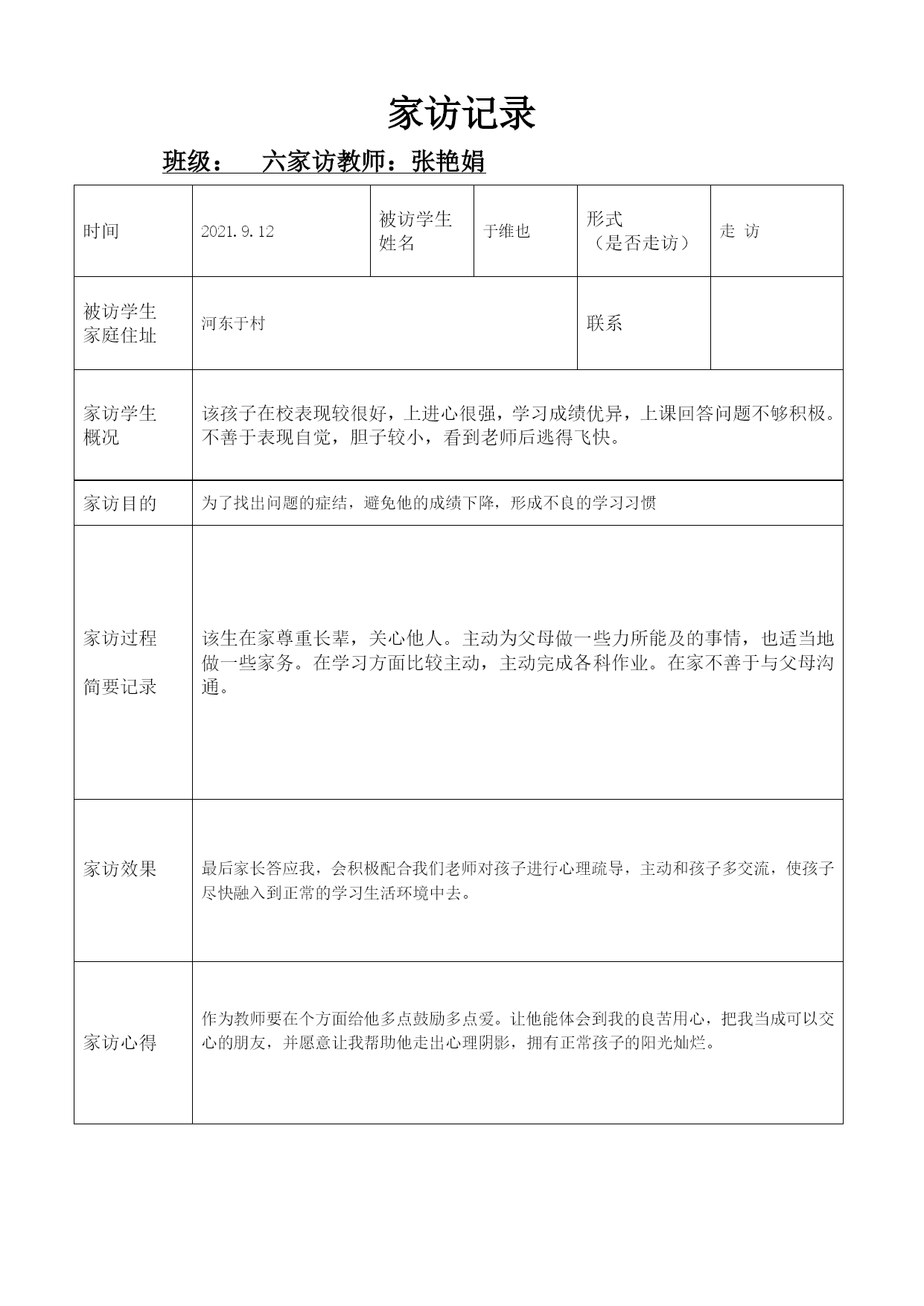 家访记录

班级：　六家访教师：张艳娟

| 时间 | 2021.9.12 | 被访学生姓名 | 于维也 | 形式（是否走访） | 走 访 |
|---|---|---|---|---|---|
| 被访学生家庭住址 | 河东于村 | | | 联系 | |
| 家访学生概况 | 该孩子在校表现较很好，上进心很强，学习成绩优异，上课回答问题不够积极。不善于表现自觉，胆子较小，看到老师后逃得飞快。 | | | | |
| 家访目的 | 为了找出问题的症结，避免他的成绩下降，形成不良的学习习惯 | | | | |
| 家访过程 简要记录 | 该生在家尊重长辈，关心他人。主动为父母做一些力所能及的事情，也适当地做一些家务。在学习方面比较主动，主动完成各科作业。在家不善于与父母沟通。 | | | | |
| 家访效果 | 最后家长答应我，会积极配合我们老师对孩子进行心理疏导，主动和孩子多交流，使孩子尽快融入到正常的学习生活环境中去。 | | | | |
| 家访心得 | 作为教师要在个方面给他多点鼓励多点爱。让他能体会到我的良苦用心，把我当成可以交心的朋友，并愿意让我帮助他走出心理阴影，拥有正常孩子的阳光灿烂。 | | | | |